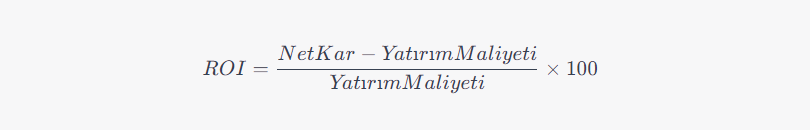 $ROI = \frac{NetKar - YatırımMaliyeti}{YatırımMaliyeti} \times 100$